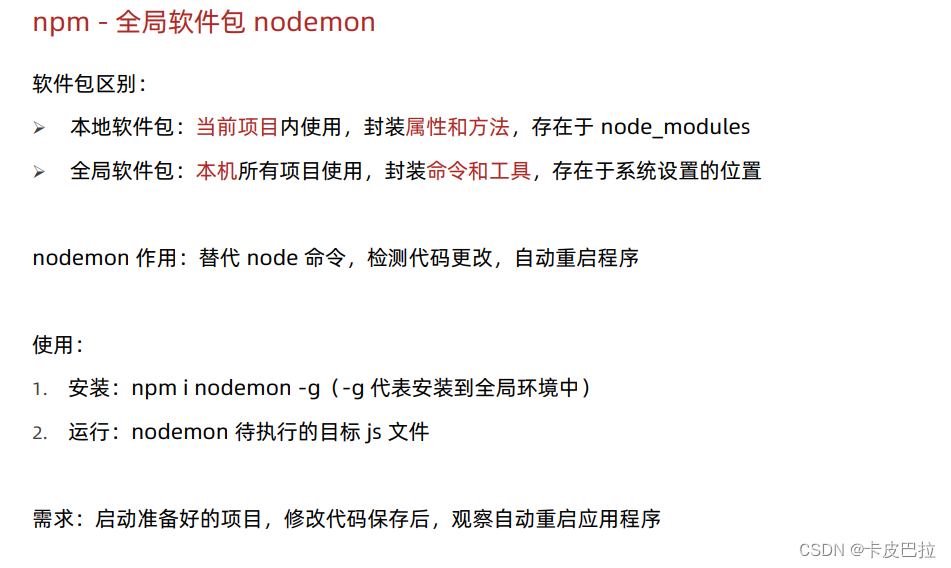 npm - 全局软件包 nodemon

软件包区别：

➢ 本地软件包：当前项目内使用，封装属性和方法，存在于 node_modules

➢ 全局软件包：本机所有项目使用，封装命令和工具，存在于系统设置的位置

nodemon 作用：替代 node 命令，检测代码更改，自动重启程序

使用：

1. 安装：npm i nodemon -g（-g 代表安装到全局环境中）

2. 运行：nodemon 待执行的目标 js 文件

需求：启动准备好的项目，修改代码保存后，观察自动重启应用程序

CSDN @卡皮巴拉